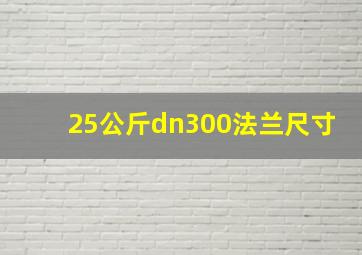 25公斤dn300法兰尺寸